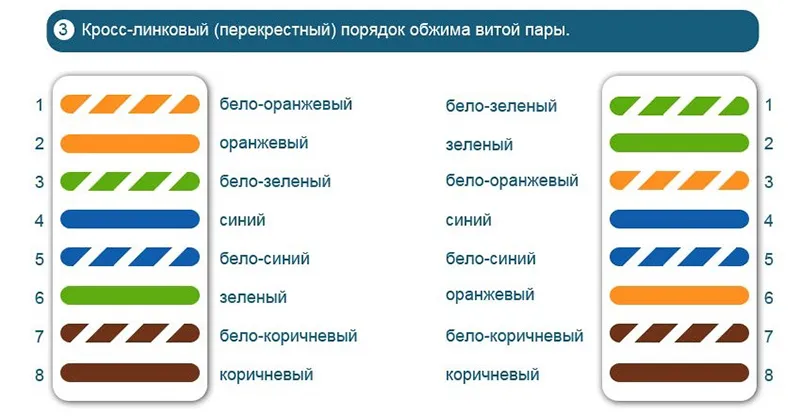 3 Кросс-линковый (перекрестный) порядок обжима витой пары.

1 бело-оранжевый
2 оранжевый
3 бело-зеленый
4 синий
5 бело-синий
6 зеленый
7 бело-коричневый
8 коричневый

бело-зеленый 1
зеленый 2
бело-оранжевый 3
синий 4
бело-синий 5
оранжевый 6
бело-коричневый 7
коричневый 8